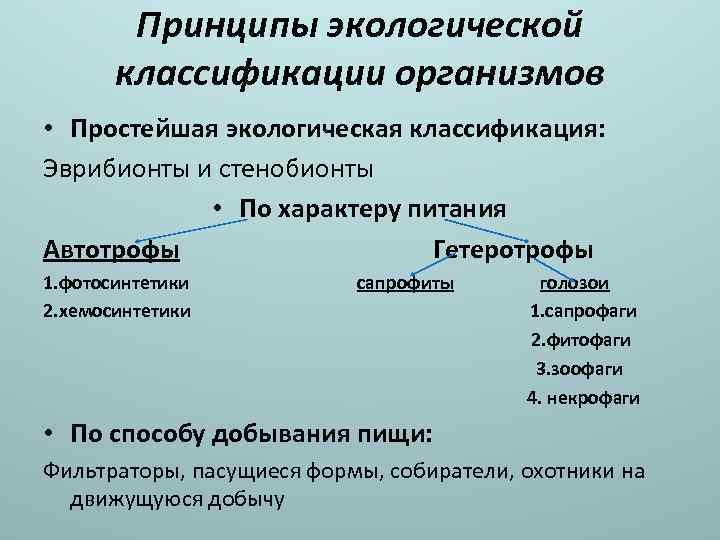 Принципы экологической классификации организмов

• Простейшая экологическая классификация:

Эврибионты и стенобионты

• По характеру питания

Автотрофы

1.фотосинтетики

2.хемосинтетики

Гетеротрофы

сапрофиты

голозои

1.сапрофаги

2.фитофаги

3.зоофаги

4. некрофаги

• По способу добывания пищи:

Фильтраторы, пасущиеся формы, собиратели, охотники на движущуюся добычу